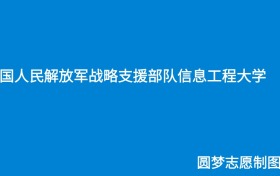 国人民解放军战略支援部队信息工程大学

圆梦志愿制图